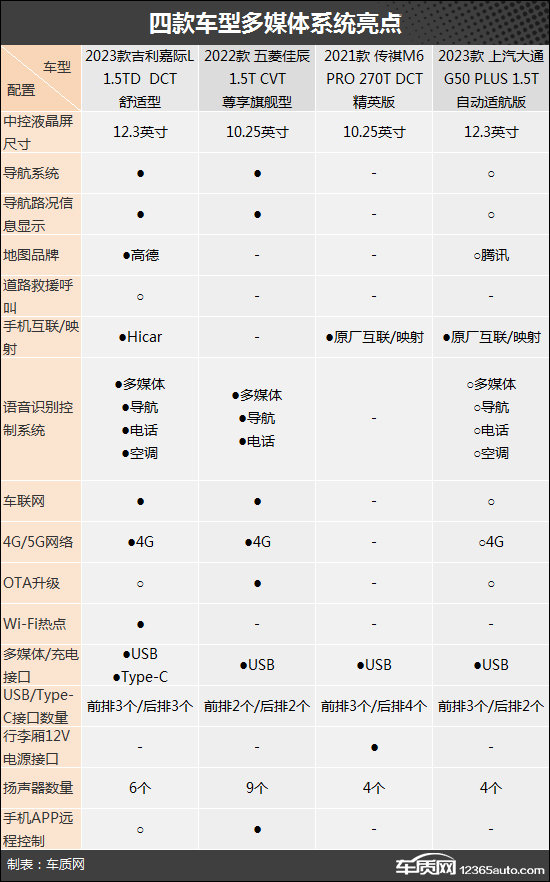 四款车型多媒体系统亮点

| 车型 配置 | 2023款吉利嘉际L 1.5TD DCT 舒适型 | 2022款 五菱佳辰 1.5T CVT 尊享旗舰型 | 2021款 传祺M6 PRO 270T DCT 精英版 | 2023款 上汽大通 G50 PLUS 1.5T 自动适航版 |
|---|---|---|---|---|
| 中控液晶屏尺寸 | 12.3英寸 | 10.25英寸 | 10.25英寸 | 12.3英寸 |
| 导航系统 | ● | ● | - | ○ |
| 导航路况信息显示 | ● | ● | - | ○ |
| 地图品牌 | ●高德 | - | - | ○腾讯 |
| 道路救援呼叫 | ○ | - | - | - |
| 手机互联/映射 | ●Hicar | - | ●原厂互联/映射 | ●原厂互联/映射 |
| 语音识别控制系统 | ●多媒体 ●导航 ●电话 ●空调 | ●多媒体 ●导航 ●电话 | - | ○多媒体 ○导航 ○电话 ○空调 |
| 车联网 | ● | ● | - | ○ |
| 4G/5G网络 | ●4G | ●4G | - | ○4G |
| OTA升级 | ○ | ● | - | ○ |
| Wi-Fi热点 | ● | - | - | - |
| 多媒体/充电接口 | ●USB ●Type-C | ●USB | ●USB | ●USB |
| USB/Type-C接口数量 | 前排3个/后排3个 | 前排2个/后排2个 | 前排3个/后排4个 | 前排3个/后排2个 |
| 行李厢12V电源接口 | - | - | ● | - |
| 扬声器数量 | 6个 | 9个 | 4个 | 4个 |
| 手机APP远程控制 | ○ | ● | - | - |

制表：车质网

车质网 12365auto.com